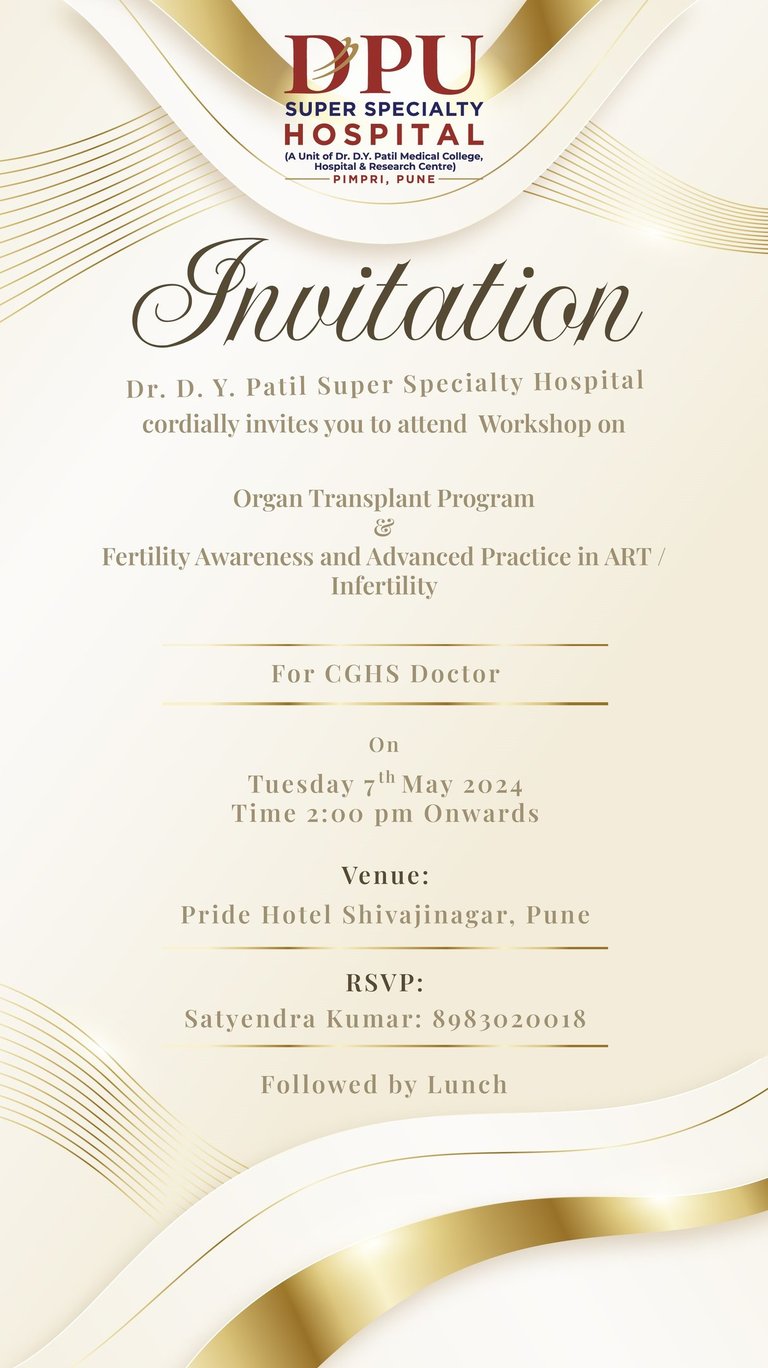 DPU
SUPER SPECIALTY
HOSPITAL
(A Unit of Dr. D.Y. Patil Medical College, Hospital & Research Centre)
PIMPRI, PUNE

Invitation

Dr. D. Y. Patil Super Specialty Hospital cordially invites you to attend Workshop on

Organ Transplant Program
&
Fertility Awareness and Advanced Practice in ART / Infertility

For CGHS Doctor

On
Tuesday 7$^{th}$ May 2024
Time 2:00 pm Onwards

Venue:
Pride Hotel Shivajinagar, Pune

RSVP:
Satyendra Kumar: 8983020018

Followed by Lunch